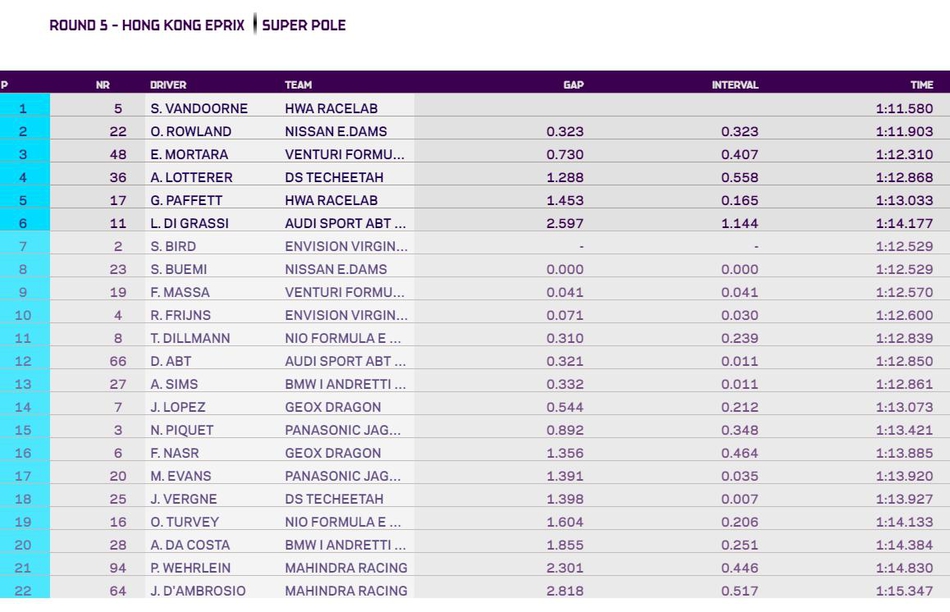 ROUND 5 - HONG KONG EPRIX | SUPER POLE

| P | NR | DRIVER | TEAM | GAP | INTERVAL | TIME |
|---|---|---|---|---|---|---|
| 1 | 5 | S. VANDOORNE | HWA RACELAB | | | 1:11.580 |
| 2 | 22 | O. ROWLAND | NISSAN E.DAMS | 0.323 | 0.323 | 1:11.903 |
| 3 | 48 | E. MORTARA | VENTURI FORMU... | 0.730 | 0.407 | 1:12.310 |
| 4 | 36 | A. LOTTERER | DS TECHEETAH | 1.288 | 0.558 | 1:12.868 |
| 5 | 17 | G. PAFFETT | HWA RACELAB | 1.453 | 0.165 | 1:13.033 |
| 6 | 11 | L. DI GRASSI | AUDI SPORT ABT ... | 2.597 | 1.144 | 1:14.177 |
| 7 | 2 | S. BIRD | ENVISION VIRGIN... | - | - | 1:12.529 |
| 8 | 23 | S. BUEMI | NISSAN E.DAMS | 0.000 | 0.000 | 1:12.529 |
| 9 | 19 | F. MASSA | VENTURI FORMU... | 0.041 | 0.041 | 1:12.570 |
| 10 | 4 | R. FRIJNS | ENVISION VIRGIN... | 0.071 | 0.030 | 1:12.600 |
| 11 | 8 | T. DILLMANN | NIO FORMULA E ... | 0.310 | 0.239 | 1:12.839 |
| 12 | 66 | D. ABT | AUDI SPORT ABT ... | 0.321 | 0.011 | 1:12.850 |
| 13 | 27 | A. SIMS | BMW I ANDRETTI ... | 0.332 | 0.011 | 1:12.861 |
| 14 | 7 | J. LOPEZ | GEOX DRAGON | 0.544 | 0.212 | 1:13.073 |
| 15 | 3 | N. PIQUET | PANASONIC JAG... | 0.892 | 0.348 | 1:13.421 |
| 16 | 6 | F. NASR | GEOX DRAGON | 1.356 | 0.464 | 1:13.885 |
| 17 | 20 | M. EVANS | PANASONIC JAG... | 1.391 | 0.035 | 1:13.920 |
| 18 | 25 | J. VERGNE | DS TECHEETAH | 1.398 | 0.007 | 1:13.927 |
| 19 | 16 | O. TURVEY | NIO FORMULA E ... | 1.604 | 0.206 | 1:14.133 |
| 20 | 28 | A. DA COSTA | BMW I ANDRETTI ... | 1.855 | 0.251 | 1:14.384 |
| 21 | 94 | P. WEHRLEIN | MAHINDRA RACING | 2.301 | 0.446 | 1:14.830 |
| 22 | 64 | J. D'AMBROSIO | MAHINDRA RACING | 2.818 | 0.517 | 1:15.347 |